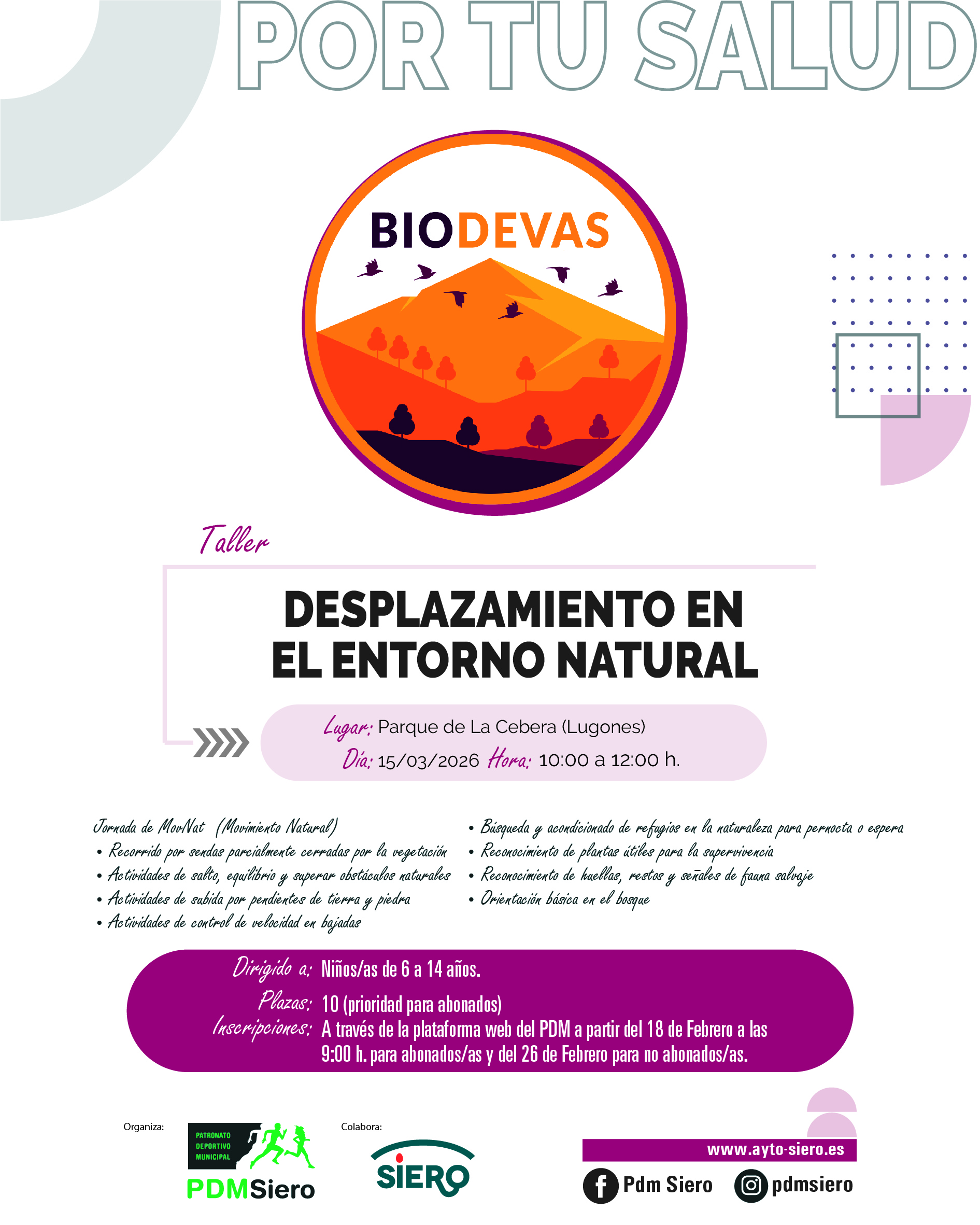 POR TU SALUD

BIODEVAS

Taller

DESPLAZAMIENTO EN EL ENTORNO NATURAL

Lugar: Parque de La Cebera (Lugones)
Día: 15/03/2026 Hora: 10:00 a 12:00 h.

Jornada de MovNat (Movimiento Natural)
• Recorrido por sendas parcialmente cerradas por la vegetación
• Actividades de salto, equilibrio y superar obstáculos naturales
• Actividades de subida por pendientes de tierra y piedra
• Actividades de control de velocidad en bajadas

• Búsqueda y acondicionado de refugios en la naturaleza para pernocta o espera
• Reconocimiento de plantas útiles para la supervivencia
• Reconocimiento de huellas, restos y señales de fauna salvaje
• Orientación básica en el bosque

Dirigido a: Niños/as de 6 a 14 años.
Plazas: 10 (prioridad para abonados)
Inscripciones: A través de la plataforma web del PDM a partir del 18 de Febrero a las 9:00 h. para abonados/as y del 26 de Febrero para no abonados/as.

Organiza:
PATRONATO DEPORTIVO MUNICIPAL
PDMSiero

Colabora:
SIERO

www.ayto-siero.es
Pdm Siero
pdmsiero